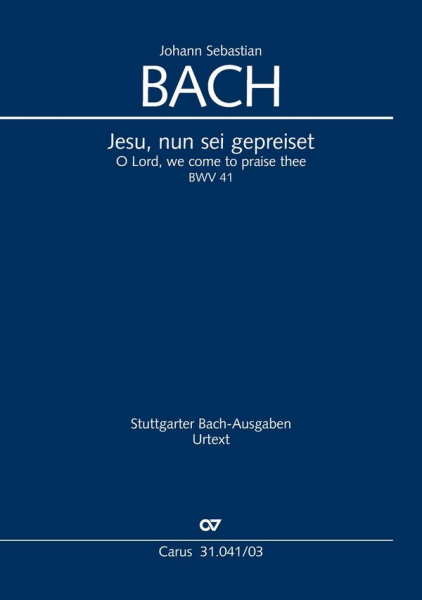 Johann Sebastian
BACH

Jesu, nun sei gepreiset
O Lord, we come to praise thee
BWV 41

Stuttgarter Bach-Ausgaben
Urtext

Carus 31.041/03